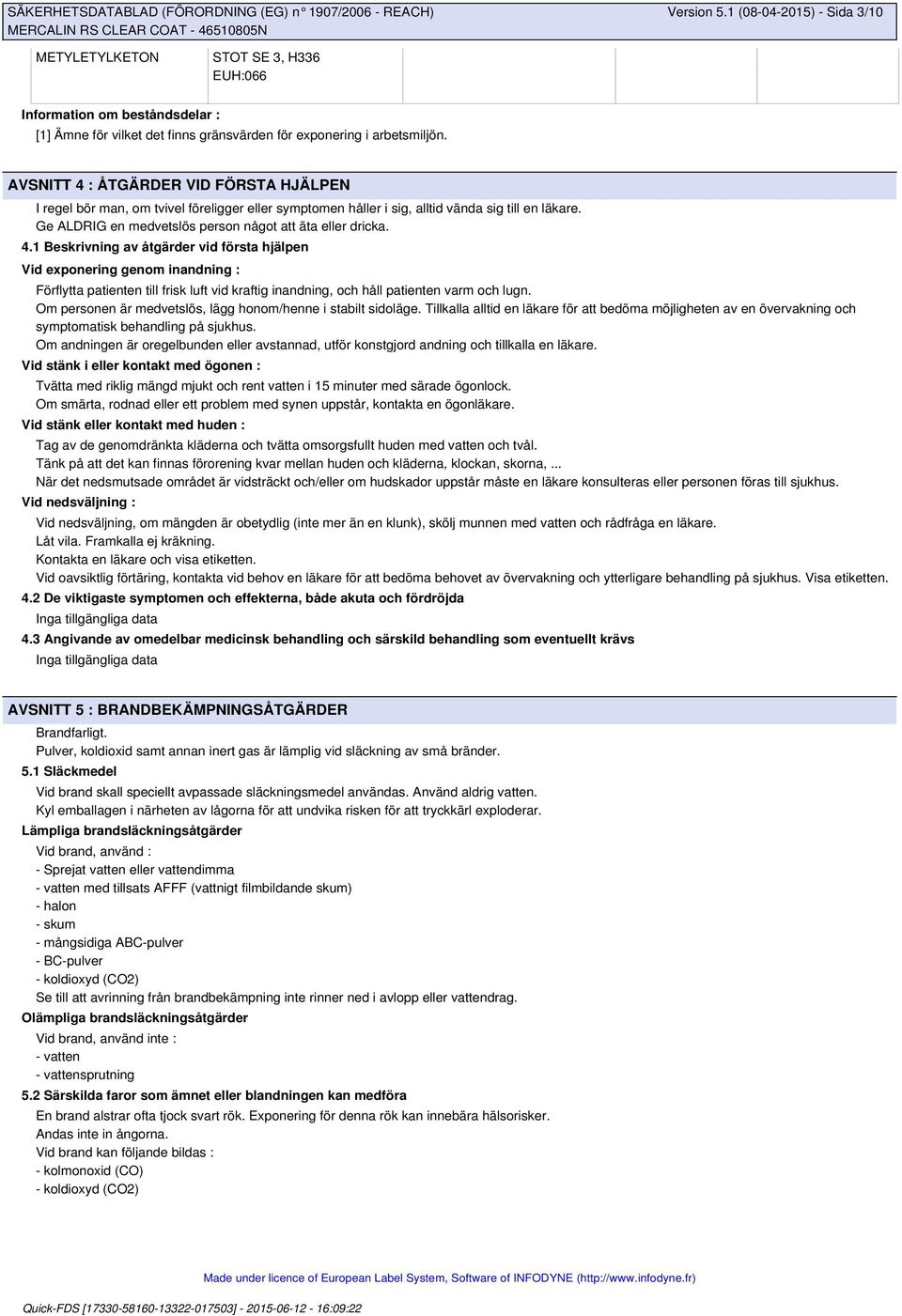 SÄKERHETSDATABLAD (FÖRORDNING (EG) n° 1907/2006 - REACH) Version 5.1 (08-04-2015) - Sida 3/10
MERCALIN RS CLEAR COAT - 46510805N

| METYLETYLKETON | STOT SE 3, H336 EUH:066 | | | |
|---|---|---|---|---|

Information om beståndsdelar :
[1] Ämne för vilket det finns gränsvärden för exponering i arbetsmiljön.

AVSNITT 4 : ÅTGÄRDER VID FÖRSTA HJÄLPEN
I regel bör man, om tvivel föreligger eller symptomen håller i sig, alltid vända sig till en läkare.
Ge ALDRIG en medvetslös person något att äta eller dricka.
4.1 Beskrivning av åtgärder vid första hjälpen
Vid exponering genom inandning :
Förflytta patienten till frisk luft vid kraftig inandning, och håll patienten varm och lugn.
Om personen är medvetslös, lägg honom/henne i stabilt sidoläge. Tillkalla alltid en läkare för att bedöma möjligheten av en övervakning och symptomatisk behandling på sjukhus.
Om andningen är oregelbunden eller avstannad, utför konstgjord andning och tillkalla en läkare.
Vid stänk i eller kontakt med ögonen :
Tvätta med riklig mängd mjukt och rent vatten i 15 minuter med särade ögonlock.
Om smärta, rodnad eller ett problem med synen uppstår, kontakta en ögonläkare.
Vid stänk eller kontakt med huden :
Tag av de genomdränkta kläderna och tvätta omsorgsfullt huden med vatten och tvål.
Tänk på att det kan finnas förorening kvar mellan huden och kläderna, klockan, skorna, ...
När det nedsmutsade området är vidsträckt och/eller om hudskador uppstår måste en läkare konsulteras eller personen föras till sjukhus.
Vid nedsväljning :
Vid nedsväljning, om mängden är obetydlig (inte mer än en klunk), skölj munnen med vatten och rådfråga en läkare.
Låt vila. Framkalla ej kräkning.
Kontakta en läkare och visa etiketten.
Vid oavsiktlig förtäring, kontakta vid behov en läkare för att bedöma behovet av övervakning och ytterligare behandling på sjukhus. Visa etiketten.
4.2 De viktigaste symptomen och effekterna, både akuta och fördröjda
Inga tillgängliga data
4.3 Angivande av omedelbar medicinsk behandling och särskild behandling som eventuellt krävs
Inga tillgängliga data

AVSNITT 5 : BRANDBEKÄMPNINGSÅTGÄRDER
Brandfarligt.
Pulver, koldioxid samt annan inert gas är lämplig vid släckning av små bränder.
5.1 Släckmedel
Vid brand skall speciellt avpassade släckningsmedel användas. Använd aldrig vatten.
Kyl emballagen i närheten av lågorna för att undvika risken för att tryckkärl exploderar.
Lämpliga brandsläckningsåtgärder
Vid brand, använd :
- Sprejat vatten eller vattendimma
- vatten med tillsats AFFF (vattnigt filmbildande skum)
- halon
- skum
- mångsidiga ABC-pulver
- BC-pulver
- koldioxyd (CO2)
Se till att avrinning från brandbekämpning inte rinner ned i avlopp eller vattendrag.
Olämpliga brandsläckningsåtgärder
Vid brand, använd inte :
- vatten
- vattensprutning
5.2 Särskilda faror som ämnet eller blandningen kan medföra
En brand alstrar ofta tjock svart rök. Exponering för denna rök kan innebära hälsorisker.
Andas inte in ångorna.
Vid brand kan följande bildas :
- kolmonoxid (CO)
- koldioxyd (CO2)

Made under licence of European Label System, Software of INFODYNE (http://www.infodyne.fr)

Quick-FDS [17330-58160-13322-017503] - 2015-06-12 - 16:09:22